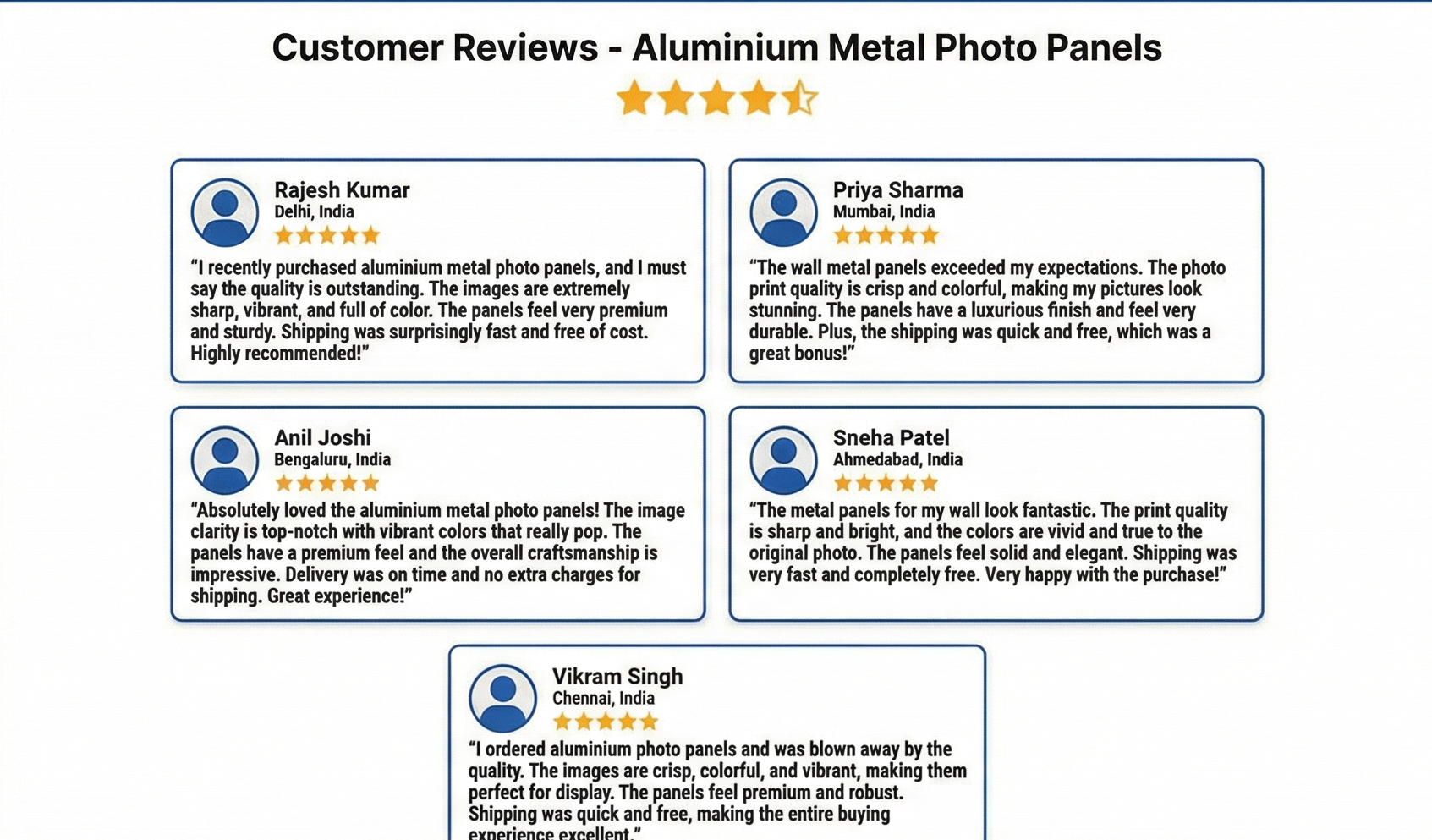 Customer Reviews - Aluminium Metal Photo Panels

Rajesh Kumar
Delhi, India

"I recently purchased aluminium metal photo panels, and I must say the quality is outstanding. The images are extremely sharp, vibrant, and full of color. The panels feel very premium and sturdy. Shipping was surprisingly fast and free of cost. Highly recommended!"

Priya Sharma
Mumbai, India

"The wall metal panels exceeded my expectations. The photo print quality is crisp and colorful, making my pictures look stunning. The panels have a luxurious finish and feel very durable. Plus, the shipping was quick and free, which was a great bonus!"

Anil Joshi
Bengaluru, India

"Absolutely loved the aluminium metal photo panels! The image clarity is top-notch with vibrant colors that really pop. The panels have a premium feel and the overall craftsmanship is impressive. Delivery was on time and no extra charges for shipping. Great experience!"

Sneha Patel
Ahmedabad, India

"The metal panels for my wall look fantastic. The print quality is sharp and bright, and the colors are vivid and true to the original photo. The panels feel solid and elegant. Shipping was very fast and completely free. Very happy with the purchase!"

Vikram Singh
Chennai, India

"I ordered aluminium photo panels and was blown away by the quality. The images are crisp, colorful, and vibrant, making them perfect for display. The panels feel premium and robust. Shipping was quick and free, making the entire buying experience excellent."